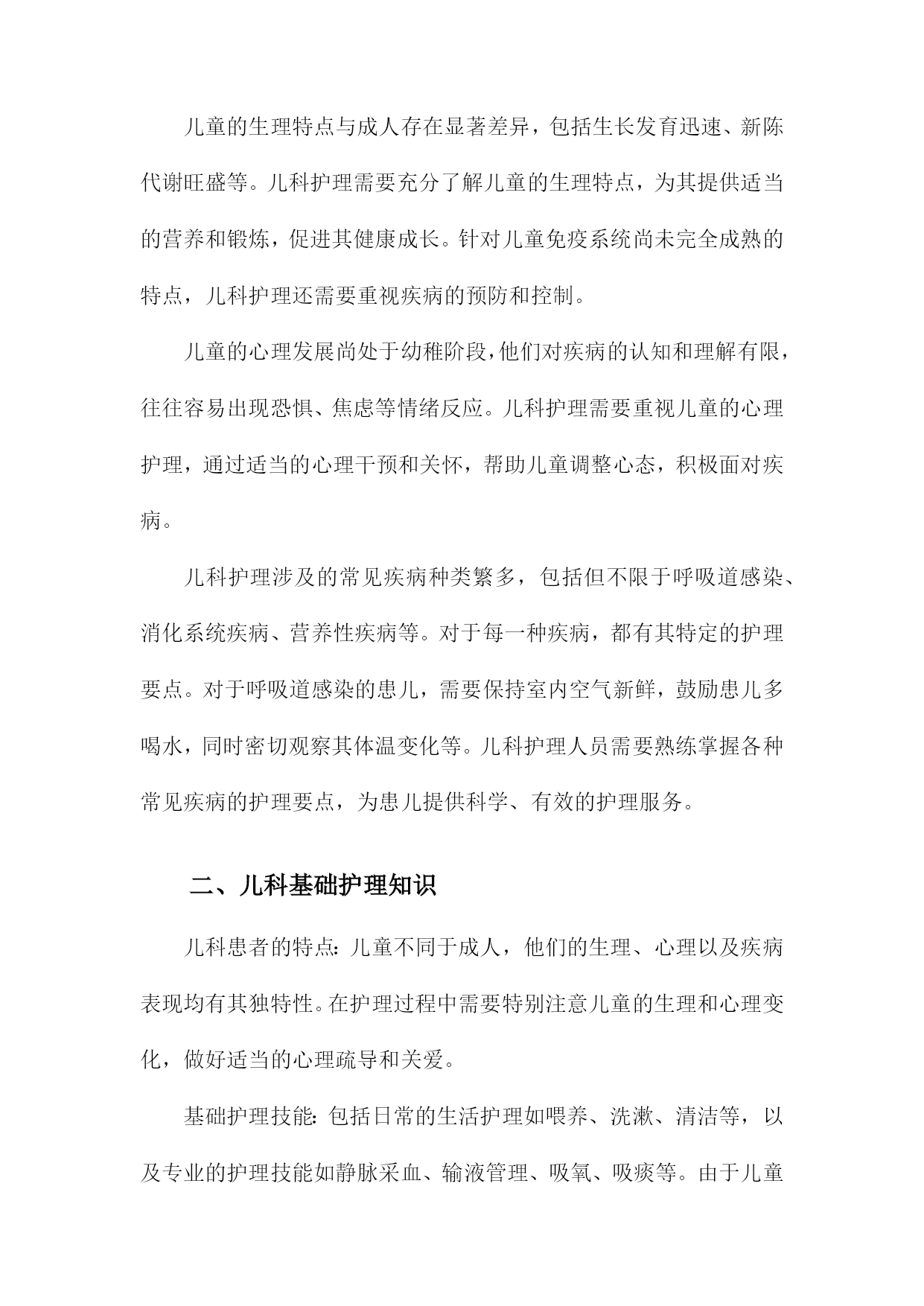 儿童的生理特点与成人存在显著差异，包括生长发育迅速、新陈代谢旺盛等。儿科护理需要充分了解儿童的生理特点，为其提供适当的营养和锻炼，促进其健康成长。针对儿童免疫系统尚未完全成熟的特点，儿科护理还需要重视疾病的预防和控制。

儿童的心理发展尚处于幼稚阶段，他们对疾病的认知和理解有限，往往容易出现恐惧、焦虑等情绪反应。儿科护理需要重视儿童的心理护理，通过适当的心理干预和关怀，帮助儿童调整心态，积极面对疾病。

儿科护理涉及的常见疾病种类繁多，包括但不限于呼吸道感染、消化系统疾病、营养性疾病等。对于每一种疾病，都有其特定的护理要点。对于呼吸道感染的患儿，需要保持室内空气新鲜，鼓励患儿多喝水，同时密切观察其体温变化等。儿科护理人员需要熟练掌握各种常见疾病的护理要点，为患儿提供科学、有效的护理服务。

二、儿科基础护理知识

儿科患者的特点：儿童不同于成人，他们的生理、心理以及疾病表现均有其独特性。在护理过程中需要特别注意儿童的生理和心理变化，做好适当的心理疏导和关爱。

基础护理技能：包括日常的生活护理如喂养、洗漱、清洁等，以及专业的护理技能如静脉采血、输液管理、吸氧、吸痰等。由于儿童